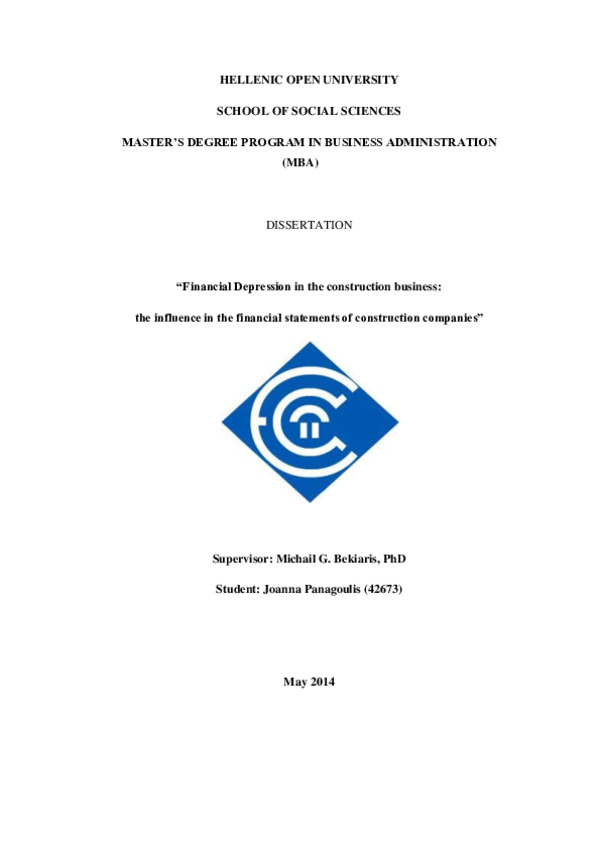 HELLENIC OPEN UNIVERSITY

SCHOOL OF SOCIAL SCIENCES

MASTER'S DEGREE PROGRAM IN BUSINESS ADMINISTRATION (MBA)

DISSERTATION

"Financial Depression in the construction business:

the influence in the financial statements of construction companies"

Supervisor: Michail G. Bekiaris, PhD

Student: Joanna Panagoulis (42673)

May 2014